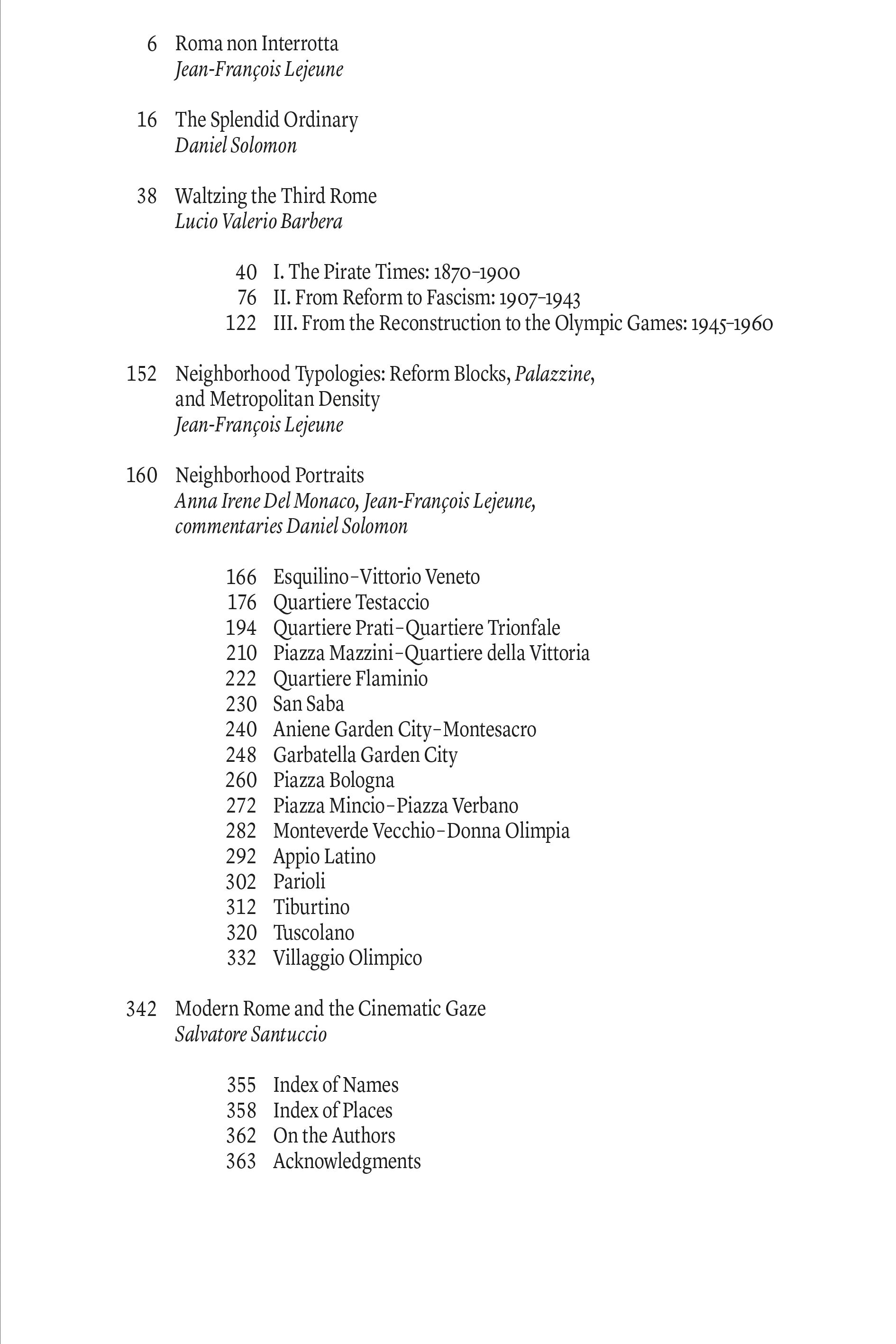 6 Roma non Interrotta
Jean-François Lejeune

16 The Splendid Ordinary
Daniel Solomon

38 Waltzing the Third Rome
Lucio Valerio Barbera

40 I. The Pirate Times: 1870–1900
76 II. From Reform to Fascism: 1907–1943
122 III. From the Reconstruction to the Olympic Games: 1945–1960

152 Neighborhood Typologies: Reform Blocks, Palazzine, and Metropolitan Density
Jean-François Lejeune

160 Neighborhood Portraits
Anna Irene Del Monaco, Jean-François Lejeune, commentaries Daniel Solomon

166 Esquilino–Vittorio Veneto
176 Quartiere Testaccio
194 Quartiere Prati–Quartiere Trionfale
210 Piazza Mazzini–Quartiere della Vittoria
222 Quartiere Flaminio
230 San Saba
240 Aniene Garden City–Montesacro
248 Garbatella Garden City
260 Piazza Bologna
272 Piazza Mincio–Piazza Verbano
282 Monteverde Vecchio–Donna Olimpia
292 Appio Latino
302 Parioli
312 Tiburtino
320 Tuscolano
332 Villaggio Olimpico

342 Modern Rome and the Cinematic Gaze
Salvatore Santuccio

355 Index of Names
358 Index of Places
362 On the Authors
363 Acknowledgments